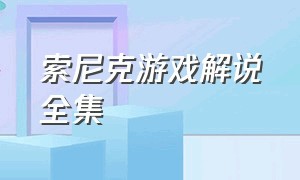 索尼克游戏解说全集